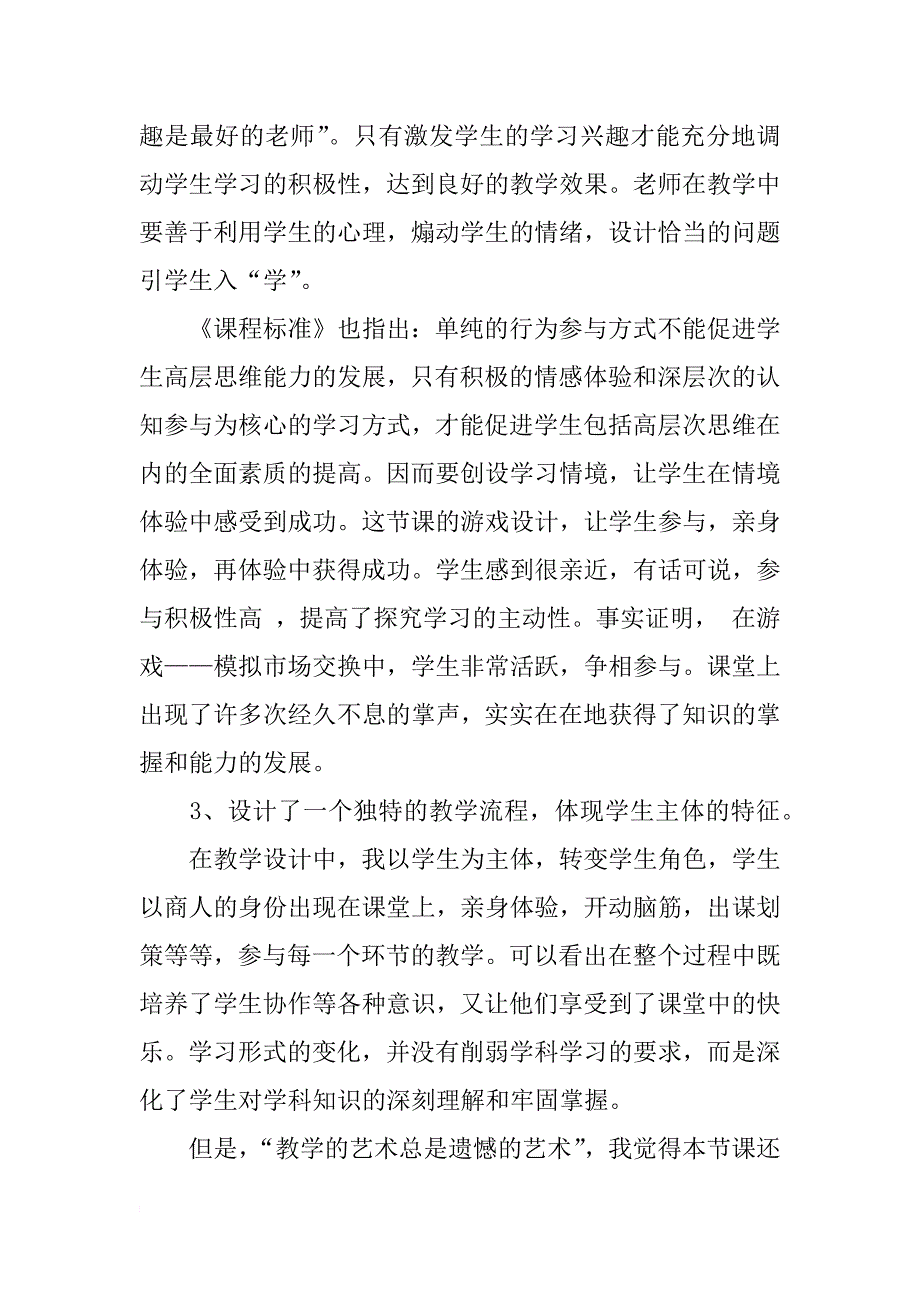 趣是最好的老师”。只有激发学生的学习兴趣才能充分地调动学生学习的积极性，达到良好的教学效果。老师在教学中要善于利用学生的心理，煽动学生的情绪，设计恰当的问题引学生入“学”。

《课程标准》也指出：单纯的行为参与方式不能促进学生高层思维能力的发展，只有积极的情感体验和深层次的认知参与为核心的学习方式，才能促进学生包括高层次思维在内的全面素质的提高。因而要创设学习情境，让学生在情境体验中感受到成功。这节课的游戏设计，让学生参与，亲身体验，再体验中获得成功。学生感到很亲近，有话可说，参与积极性高 ，提高了探究学习的主动性。事实证明， 在游戏——模拟市场交换中，学生非常活跃，争相参与。课堂上出现了许多次经久不息的掌声，实实在在地获得了知识的掌握和能力的发展。

3、设计了一个独特的教学流程，体现学生主体的特征。

在教学设计中，我以学生为主体，转变学生角色，学生以商人的身份出现在课堂上，亲身体验，开动脑筋，出谋划策等等，参与每一个环节的教学。可以看出在整个过程中既培养了学生协作等各种意识，又让他们享受到了课堂中的快乐。学习形式的变化，并没有削弱学科学习的要求，而是深化了学生对学科知识的深刻理解和牢固掌握。

但是，“教学的艺术总是遗憾的艺术”，我觉得本节课还